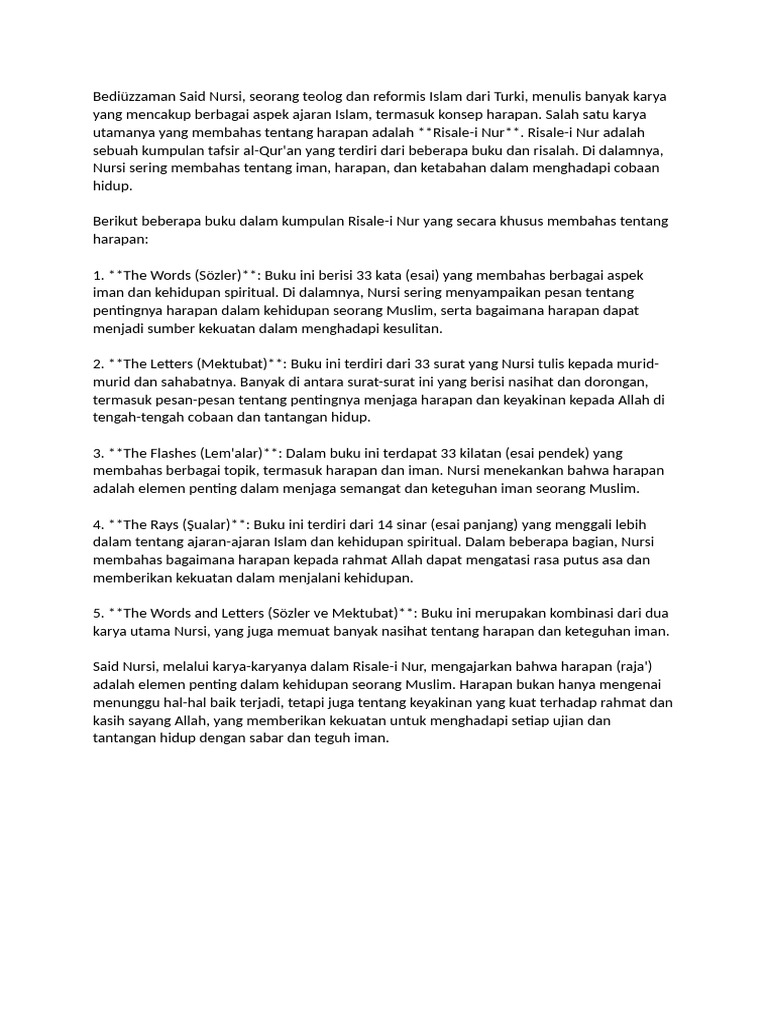 Bediüzzaman Said Nursi, seorang teolog dan reformis Islam dari Turki, menulis banyak karya yang mencakup berbagai aspek ajaran Islam, termasuk konsep harapan. Salah satu karya utamanya yang membahas tentang harapan adalah **Risale-i Nur**. Risale-i Nur adalah sebuah kumpulan tafsir al-Qur'an yang terdiri dari beberapa buku dan risalah. Di dalamnya, Nursi sering membahas tentang iman, harapan, dan ketabahan dalam menghadapi cobaan hidup.

Berikut beberapa buku dalam kumpulan Risale-i Nur yang secara khusus membahas tentang harapan:

1. **The Words (Sözler)**: Buku ini berisi 33 kata (esai) yang membahas berbagai aspek iman dan kehidupan spiritual. Di dalamnya, Nursi sering menyampaikan pesan tentang pentingnya harapan dalam kehidupan seorang Muslim, serta bagaimana harapan dapat menjadi sumber kekuatan dalam menghadapi kesulitan.

2. **The Letters (Mektubat)**: Buku ini terdiri dari 33 surat yang Nursi tulis kepada murid-murid dan sahabatnya. Banyak di antara surat-surat ini yang berisi nasihat dan dorongan, termasuk pesan-pesan tentang pentingnya menjaga harapan dan keyakinan kepada Allah di tengah-tengah cobaan dan tantangan hidup.

3. **The Flashes (Lem'alar)**: Dalam buku ini terdapat 33 kilatan (esai pendek) yang membahas berbagai topik, termasuk harapan dan iman. Nursi menekankan bahwa harapan adalah elemen penting dalam menjaga semangat dan keteguhan iman seorang Muslim.

4. **The Rays (Şualar)**: Buku ini terdiri dari 14 sinar (esai panjang) yang menggali lebih dalam tentang ajaran-ajaran Islam dan kehidupan spiritual. Dalam beberapa bagian, Nursi membahas bagaimana harapan kepada rahmat Allah dapat mengatasi rasa putus asa dan memberikan kekuatan dalam menjalani kehidupan.

5. **The Words and Letters (Sözler ve Mektubat)**: Buku ini merupakan kombinasi dari dua karya utama Nursi, yang juga memuat banyak nasihat tentang harapan dan keteguhan iman.

Said Nursi, melalui karya-karyanya dalam Risale-i Nur, mengajarkan bahwa harapan (raja') adalah elemen penting dalam kehidupan seorang Muslim. Harapan bukan hanya mengenai menunggu hal-hal baik terjadi, tetapi juga tentang keyakinan yang kuat terhadap rahmat dan kasih sayang Allah, yang memberikan kekuatan untuk menghadapi setiap ujian dan tantangan hidup dengan sabar dan teguh iman.